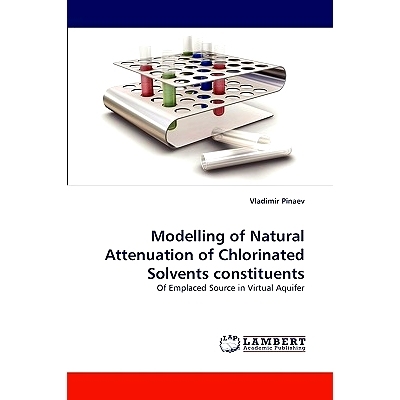 Vladimir Pinaev

Modelling of Natural Attenuation of Chlorinated Solvents constituents

Of Emplaced Source in Virtual Aquifer

LAP LAMBERT Academic Publishing